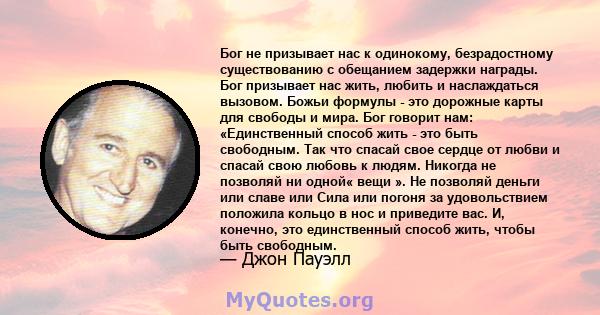 Бог не призывает нас к одинокому, безрадостному существованию с обещанием задержки награды. Бог призывает нас жить, любить и наслаждаться вызовом. Божьи формулы - это дорожные карты для свободы и мира. Бог говорит нам: «Единственный способ жить - это быть свободным. Так что спасай свое сердце от любви и спасай свою любовь к людям. Никогда не позволяй ни одной« вещи ». Не позволяй деньги или славе или Сила или погоня за удовольствием положила кольцо в нос и приведите вас. И, конечно, это единственный способ жить, чтобы быть свободным.
— Джон Пауэлл

MyQuotes.org